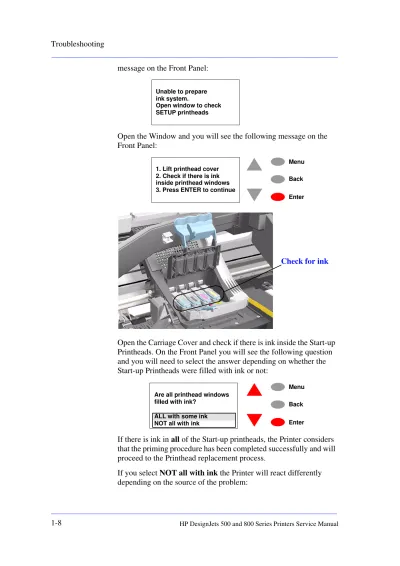 Troubleshooting

message on the Front Panel:

Unable to prepare
ink system.
Open window to check
SETUP printheads

Open the Window and you will see the following message on the Front Panel:

1. Lift printhead cover
2. Check if there is ink
inside printhead windows
3. Press ENTER to continue

Menu
Back
Enter

Check for ink

Open the Carriage Cover and check if there is ink inside the Start-up Printheads. On the Front Panel you will see the following question and you will need to select the answer depending on whether the Start-up Printheads were filled with ink or not:

Are all printhead windows
filled with ink?

ALL with some ink
NOT all with ink

Menu
Back
Enter

If there is ink in all of the Start-up printheads, the Printer considers that the priming procedure has been completed successfully and will proceed to the Printhead replacement process.

If you select NOT all with ink the Printer will react differently depending on the source of the problem:

1-8
HP DesignJets 500 and 800 Series Printers Service Manual